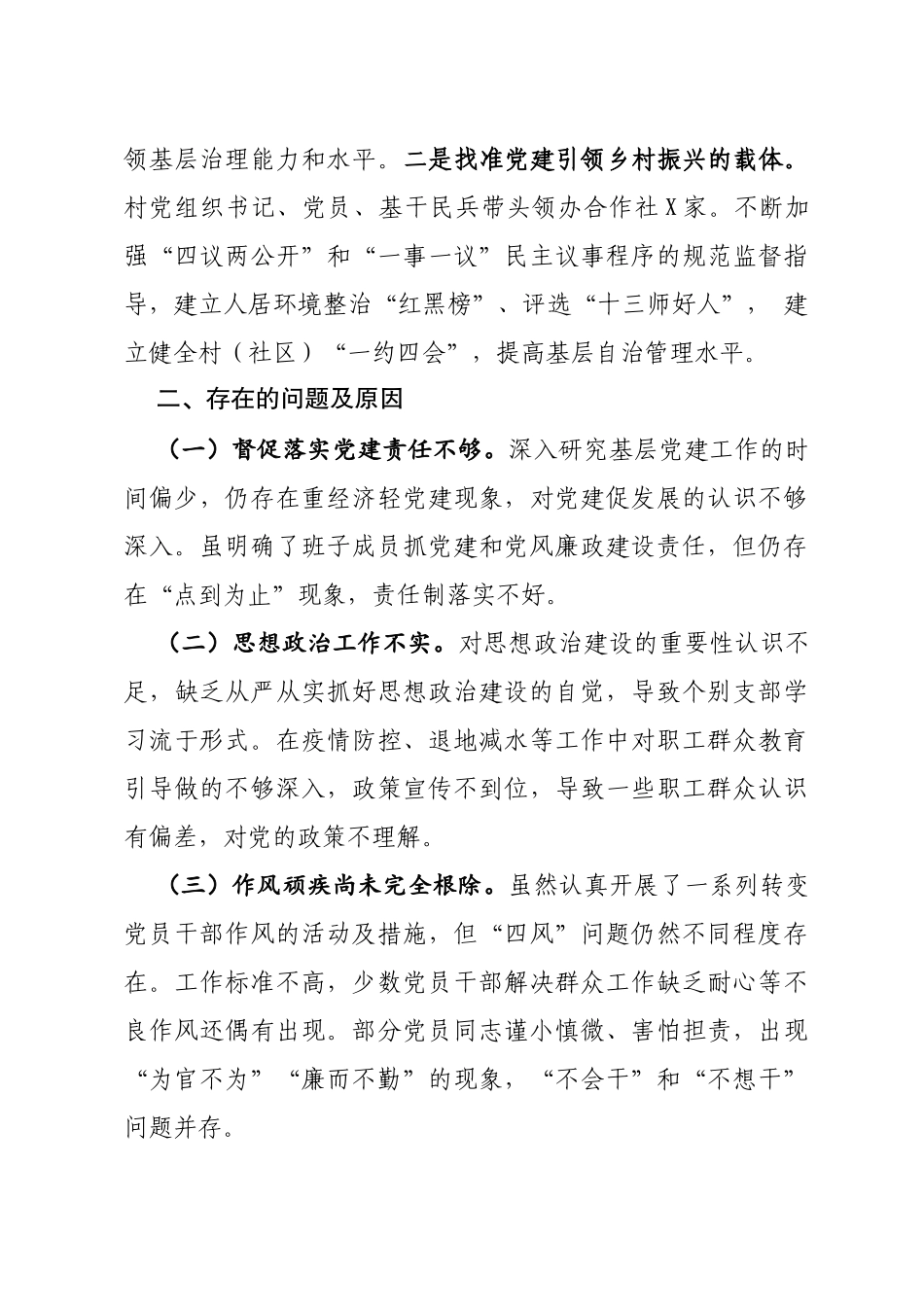 领基层治理能力和水平。二是找准党建引领乡村振兴的载体。村党组织书记、党员、基干民兵带头领办合作社X家。不断加强“四议两公开”和“一事一议”民主议事程序的规范监督指导，建立人居环境整治“红黑榜”、评选“十三师好人”，建立健全村（社区）“一约四会”，提高基层自治管理水平。

二、存在的问题及原因

（一）督促落实党建责任不够。深入研究基层党建工作的时间偏少，仍存在重经济轻党建现象，对党建促发展的认识不够深入。虽明确了班子成员抓党建和党风廉政建设责任，但仍存在“点到为止”现象，责任制落实不好。

（二）思想政治工作不实。对思想政治建设的重要性认识不足，缺乏从严从实抓好思想政治建设的自觉，导致个别支部学习流于形式。在疫情防控、退地减水等工作中对职工群众教育引导做的不够深入，政策宣传不到位，导致一些职工群众认识有偏差，对党的政策不理解。

（三）作风顽疾尚未完全根除。虽然认真开展了一系列转变党员干部作风的活动及措施，但“四风”问题仍然不同程度存在。工作标准不高，少数党员干部解决群众工作缺乏耐心等不良作风还偶有出现。部分党员同志谨小慎微、害怕担责，出现“为官不为”“廉而不勤”的现象，“不会干”和“不想干”问题并存。